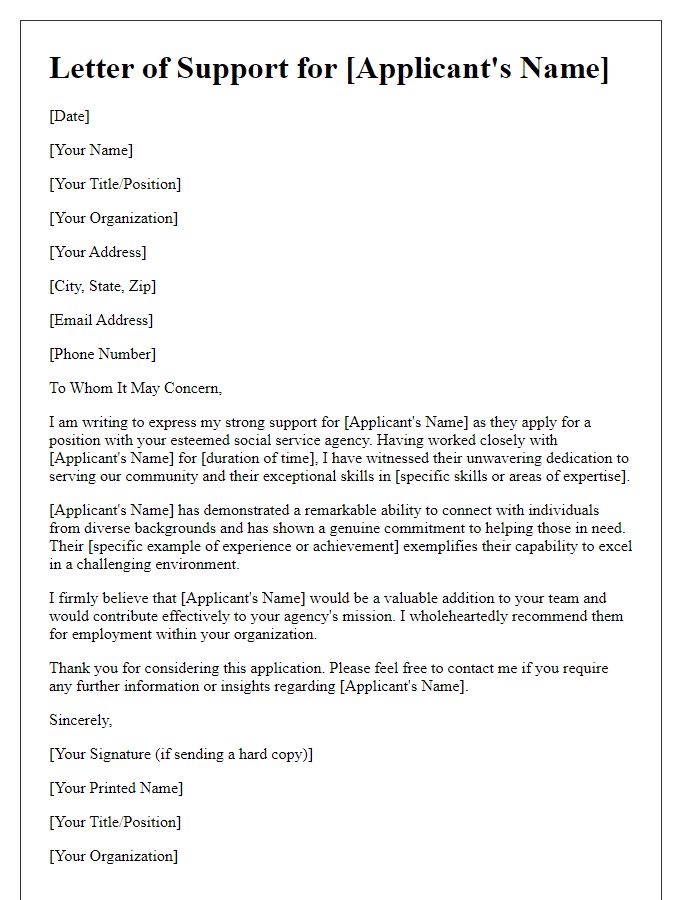 Letter of Support for [Applicant's Name]

[Date]

[Your Name]

[Your Title/Position]

[Your Organization]

[Your Address]

[City, State, Zip]

[Email Address]

[Phone Number]

To Whom It May Concern,

I am writing to express my strong support for [Applicant's Name] as they apply for a position with your esteemed social service agency. Having worked closely with [Applicant's Name] for [duration of time], I have witnessed their unwavering dedication to serving our community and their exceptional skills in [specific skills or areas of expertise].

[Applicant's Name] has demonstrated a remarkable ability to connect with individuals from diverse backgrounds and has shown a genuine commitment to helping those in need. Their [specific example of experience or achievement] exemplifies their capability to excel in a challenging environment.

I firmly believe that [Applicant's Name] would be a valuable addition to your team and would contribute effectively to your agency's mission. I wholeheartedly recommend them for employment within your organization.

Thank you for considering this application. Please feel free to contact me if you require any further information or insights regarding [Applicant's Name].

Sincerely,

[Your Signature (if sending a hard copy)]

[Your Printed Name]

[Your Title/Position]

[Your Organization]